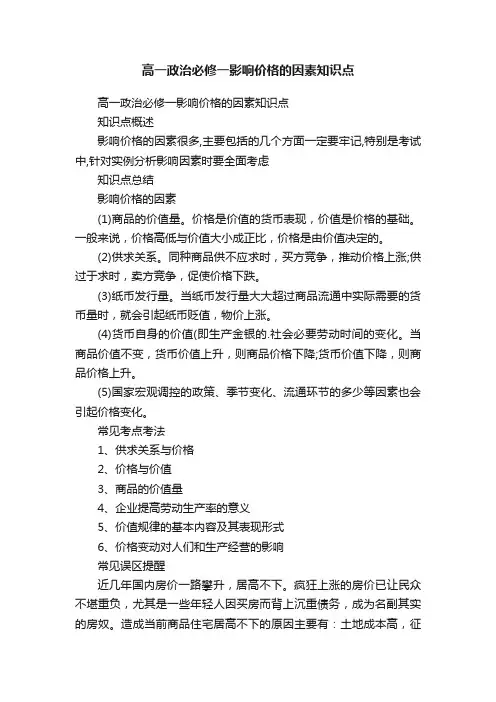 高一政治必修一影响价格的因素知识点

高一政治必修一影响价格的因素知识点

知识点概述

影响价格的因素很多,主要包括的几个方面一定要牢记,特别是考试中,针对实例分析影响因素时要全面考虑

知识点总结

影响价格的因素

(1)商品的价值量。价格是价值的货币表现，价值是价格的基础。一般来说，价格高低与价值大小成正比，价格是由价值决定的。

(2)供求关系。同种商品供不应求时，买方竞争，推动价格上涨;供过于求时，卖方竞争，促使价格下跌。

(3)纸币发行量。当纸币发行量大大超过商品流通中实际需要的货币量时，就会引起纸币贬值，物价上涨。

(4)货币自身的价值(即生产金银的.社会必要劳动时间的变化。当商品价值不变，货币价值上升，则商品价格下降;货币价值下降，则商品价格上升。

(5)国家宏观调控的政策、季节变化、流通环节的多少等因素也会引起价格变化。

常见考点考法

1、供求关系与价格

2、价格与价值

3、商品的价值量

4、企业提高劳动生产率的意义

5、价值规律的基本内容及其表现形式

6、价格变动对人们和生产经营的影响

常见误区提醒

近几年国内房价一路攀升，居高不下。疯狂上涨的房价已让民众不堪重负，尤其是一些年轻人因买房而背上沉重债务，成为名副其实的房奴。造成当前商品住宅居高不下的原因主要有：土地成本高，征